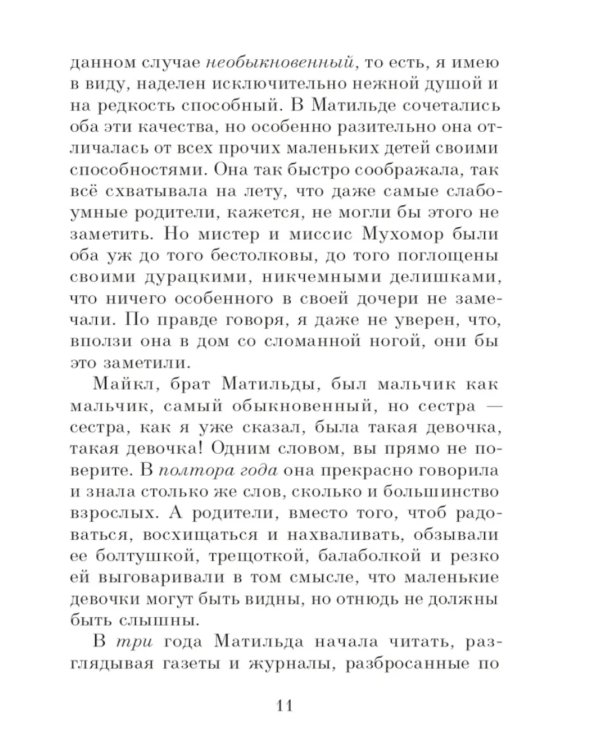 данном случае необыкновенный, то есть, я имею в виду, наделен исключительно нежной душой и на редкость способный. В Матильде сочетались оба эти качества, но особенно разительно она отличалась от всех прочих маленьких детей своими способностями. Она так быстро соображала, так всё схватывала на лету, что даже самые слабоумные родители, кажется, не могли бы этого не заметить. Но мистер и миссис Мухомор были оба уж до того бестолковы, до того поглощены своими дурацкими, никчемными делишками, что ничего особенного в своей дочери не замечали. По правде говоря, я даже не уверен, что, вползи она в дом со сломанной ногой, они бы это заметили.

Майкл, брат Матильды, был мальчик как мальчик, самый обыкновенный, но сестра — сестра, как я уже сказал, была такая девочка, такая девочка! Одним словом, вы прямо не поверите. В полтора года она прекрасно говорила и знала столько же слов, сколько и большинство взрослых. А родители, вместо того, чтоб радоваться, восхищаться и нахваливать, обзывали ее болтушкой, трещоткой, балаболкой и резко ей выговаривали в том смысле, что маленькие девочки могут быть видны, но отнюдь не должны быть слышны.

В три года Матильда начала читать, разглядывая газеты и журналы, разбросанные по

11